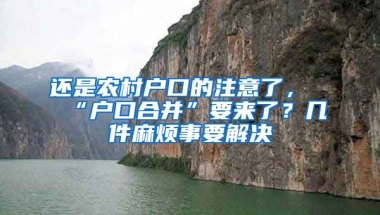 还是农村户口的注意了，“户口合并”要来了？几件麻烦事要解决